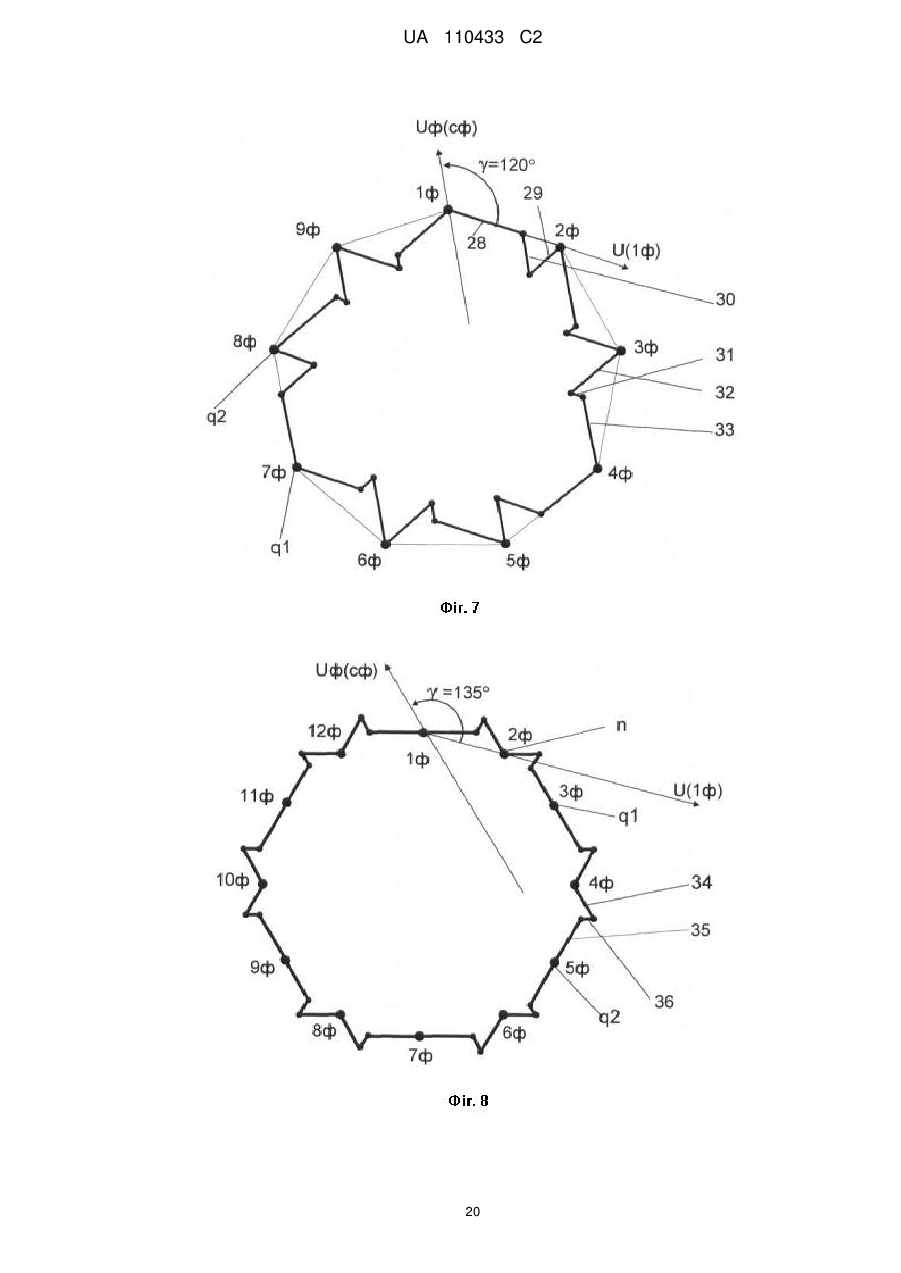 UA 110433 C2

Uф(сф)
γ=120°
1ф
29
9ф
28
2ф
U(1ф)
30
8ф
3ф
31
32
q2
33
7ф
4ф
q1
6ф
5ф

Фіг. 7

Uф(сф)
γ =135°
12ф
2ф
n
1ф
11ф
3ф
U(1ф)
q1
10ф
4ф
34
35
9ф
5ф
36
q2
8ф
6ф
7ф

Фіг. 8

20